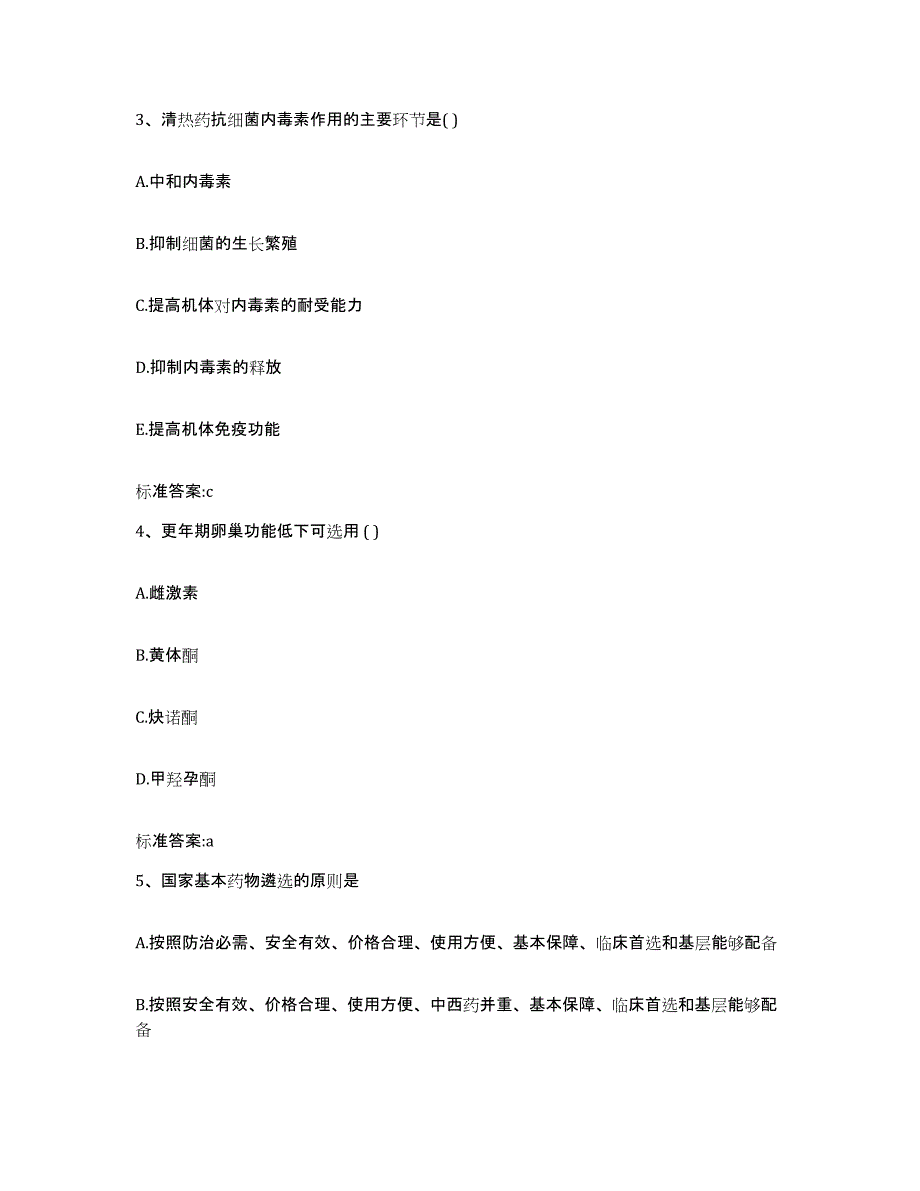 3、清热药抗细菌内毒素作用的主要环节是( )

A.中和内毒素

B.抑制细菌的生长繁殖

C.提高机体对内毒素的耐受能力

D.抑制内毒素的释放

E.提高机体免疫功能

标准答案:c

4、更年期卵巢功能低下可选用 ( )

A.雌激素

B.黄体酮

C.炔诺酮

D.甲羟孕酮

标准答案:a

5、国家基本药物遴选的原则是

A.按照防治必需、安全有效、价格合理、使用方便、基本保障、临床首选和基层能够配备

B.按照安全有效、价格合理、使用方便、中西药并重、基本保障、临床首选和基层能够配备